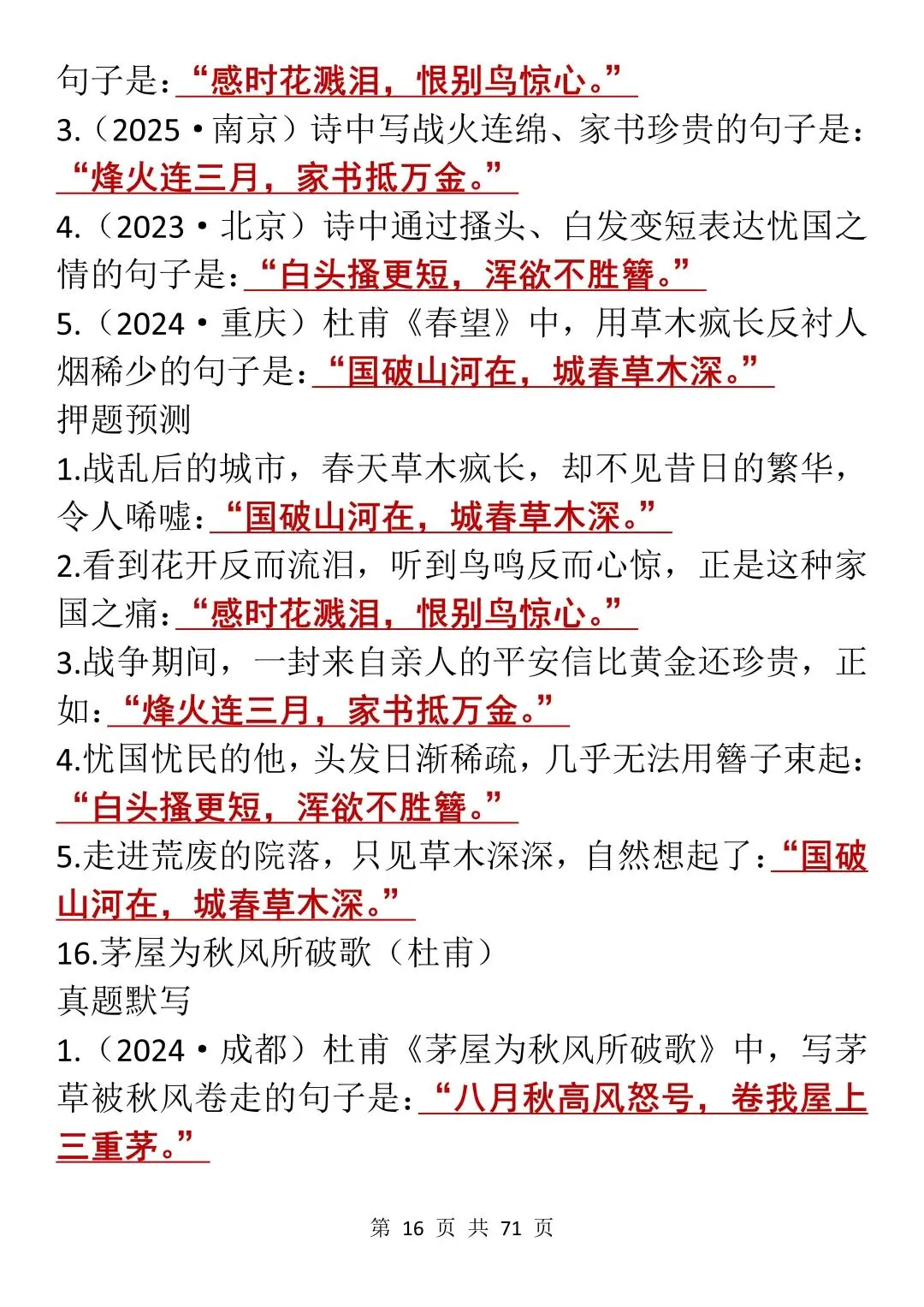 句子是：“感时花溅泪，恨别鸟惊心。”
3.（2025·南京）诗中写战火连绵、家书珍贵的句子是：“烽火连三月，家书抵万金。”
4.（2023·北京）诗中通过搔头、白发变短表达忧国之情的句子是：“白头搔更短，浑欲不胜簪。”
5.（2024·重庆）杜甫《春望》中，用草木疯长反衬人烟稀少的句子是：“国破山河在，城春草木深。”
押题预测
1.战乱后的城市，春天草木疯长，却不见昔日的繁华，令人唏嘘：“国破山河在，城春草木深。”
2.看到花开反而流泪，听到鸟鸣反而心惊，正是这种家国之痛：“感时花溅泪，恨别鸟惊心。”
3.战争期间，一封来自亲人的平安信比黄金还珍贵，正如：“烽火连三月，家书抵万金。”
4.忧国忧民的他，头发日渐稀疏，几乎无法用簪子束起：“白头搔更短，浑欲不胜簪。”
5.走进荒废的院落，只见草木深深，自然想起了：“国破山河在，城春草木深。”
16.茅屋为秋风所破歌（杜甫）
真题默写
1.（2024·成都）杜甫《茅屋为秋风所破歌》中，写茅草被秋风卷走的句子是：“八月秋高风怒号，卷我屋上三重茅。”

第 16 页 共 71 页